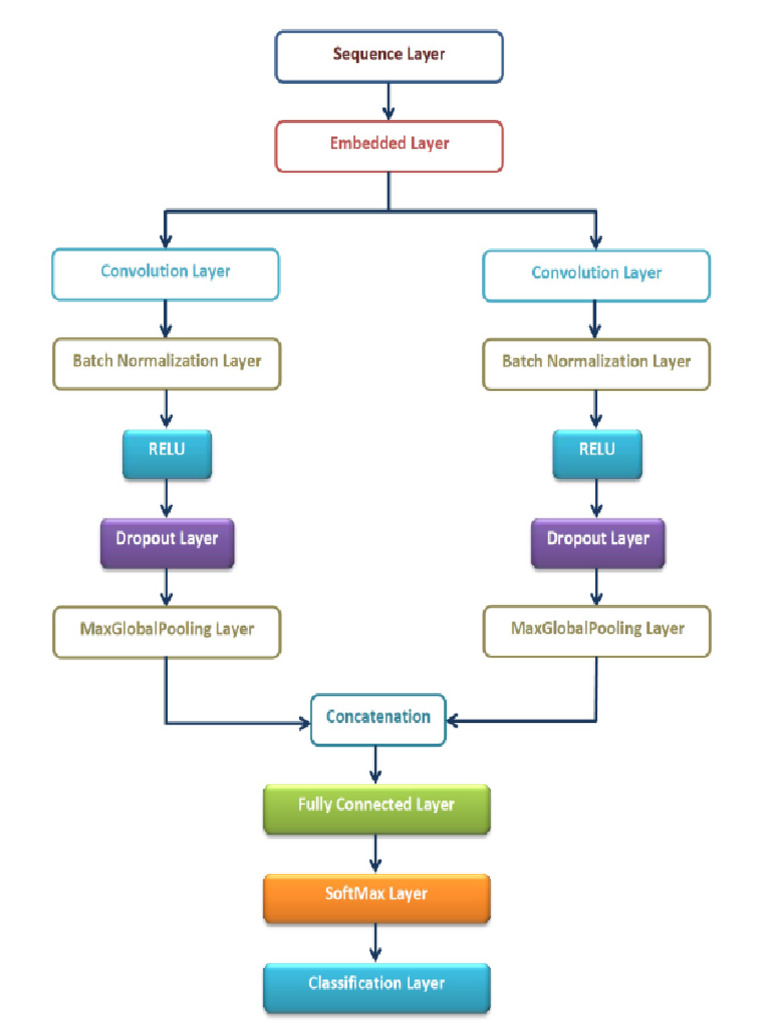 Sequence Layer

Embedded Layer

Convolution Layer

Batch Normalization Layer

RELU

Dropout Layer

MaxGlobalPooling Layer

Convolution Layer

Batch Normalization Layer

RELU

Dropout Layer

MaxGlobalPooling Layer

Concatenation

Fully Connected Layer

SoftMax Layer

Classification Layer